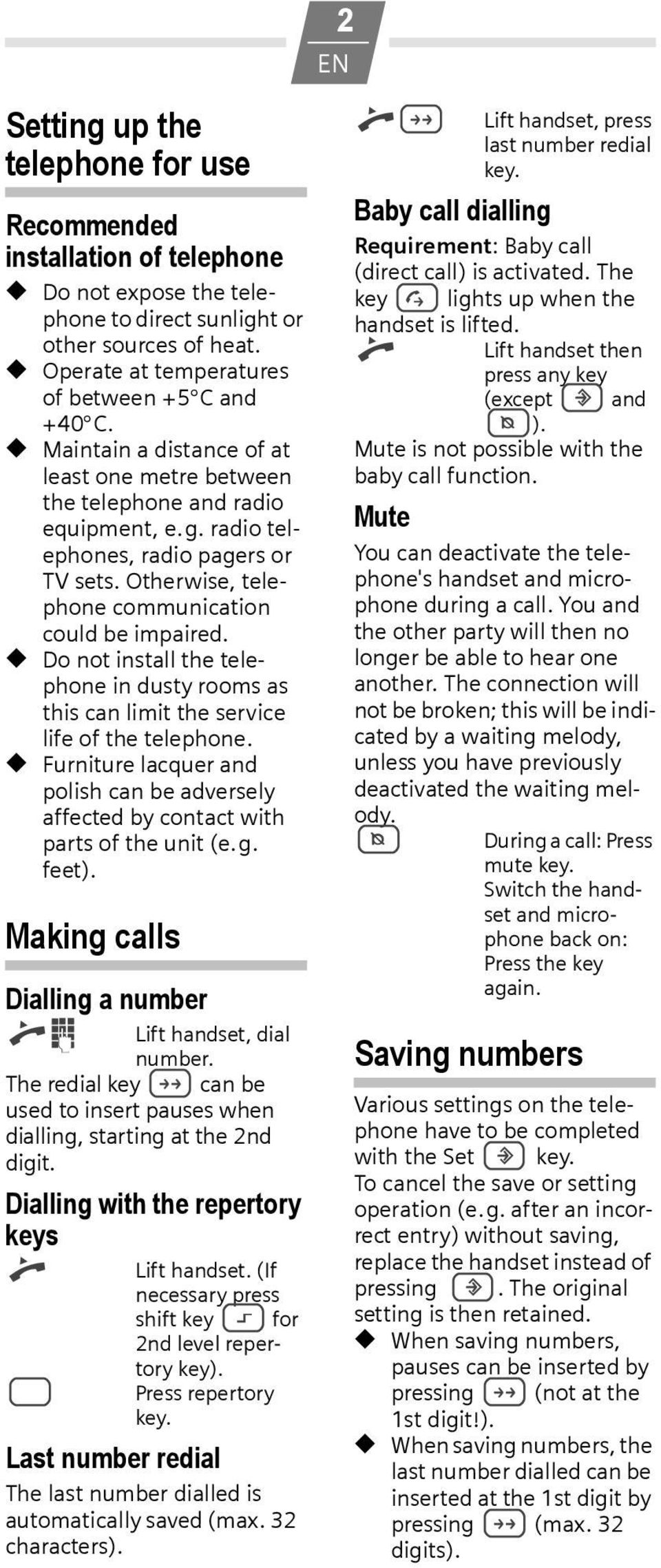 2
EN

Setting up the telephone for use

Recommended installation of telephone
◆ Do not expose the telephone to direct sunlight or other sources of heat.
◆ Operate at temperatures of between +5°C and +40°C.
◆ Maintain a distance of at least one metre between the telephone and radio equipment, e.g. radio telephones, radio pagers or TV sets. Otherwise, telephone communication could be impaired.
◆ Do not install the telephone in dusty rooms as this can limit the service life of the telephone.
◆ Furniture lacquer and polish can be adversely affected by contact with parts of the unit (e.g. feet).

Making calls

Dialling a number
Lift handset, dial number.
The redial key can be used to insert pauses when dialling, starting at the 2nd digit.

Dialling with the repertory keys
Lift handset. (If necessary press shift key for 2nd level repertory key).
Press repertory key.

Last number redial
The last number dialled is automatically saved (max. 32 characters).

Lift handset, press last number redial key.

Baby call dialling
Requirement: Baby call (direct call) is activated. The key lights up when the handset is lifted.
Lift handset then press any key (except and ).
Mute is not possible with the baby call function.

Mute
You can deactivate the telephone's handset and microphone during a call. You and the other party will then no longer be able to hear one another. The connection will not be broken; this will be indicated by a waiting melody, unless you have previously deactivated the waiting melody.
During a call: Press mute key.
Switch the handset and microphone back on: Press the key again.

Saving numbers
Various settings on the telephone have to be completed with the Set key.
To cancel the save or setting operation (e.g. after an incorrect entry) without saving, replace the handset instead of pressing . The original setting is then retained.
◆ When saving numbers, pauses can be inserted by pressing (not at the 1st digit!).
◆ When saving numbers, the last number dialled can be inserted at the 1st digit by pressing (max. 32 digits).